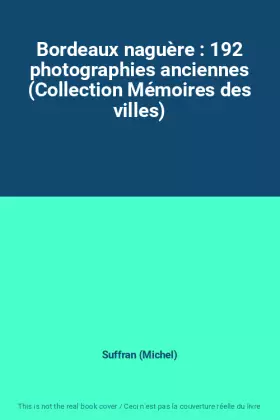 Bordeaux naguère : 192 photographies anciennes (Collection Mémoires des villes)

Suffran (Michel)

This is not the real book cover / Ceci n'est pas la couverture réelle du livre